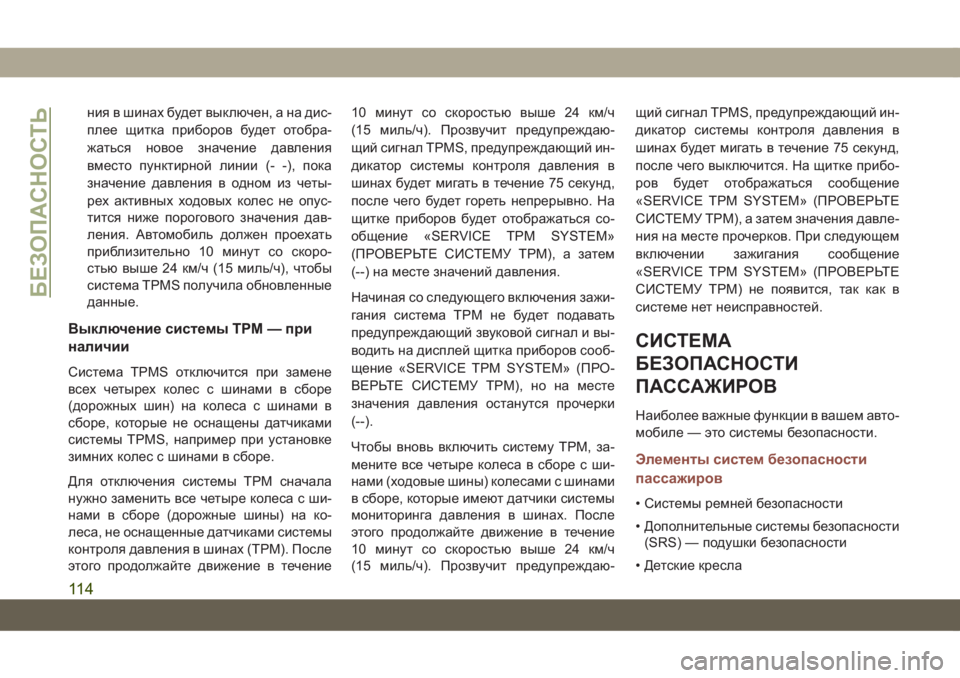 БЕЗОПАСНОСТЬ

ния в шинах будет выключен, а на дисплее щитка приборов будет отображаться новое значение давления вместо пунктирной линии (- -), пока значение давления в одном из четырех активных ходовых колес не опустится ниже порогового значения давления. Автомобиль должен проехать приблизительно 10 минут со скоростью выше 24 км/ч (15 миль/ч), чтобы система TPMS получила обновленные данные.

Выключение системы TPM — при наличии

Система TPMS отключится при замене всех четырех колес с шинами в сборе (дорожных шин) на колеса с шинами в сборе, которые не оснащены датчиками системы TPMS, например при установке зимних колес с шинами в сборе.

Для отключения системы TPM сначала нужно заменить все четыре колеса с шинами в сборе (дорожные шины) на колеса, не оснащенные датчиками системы контроля давления в шинах (TPM). После этого продолжайте движение в течение 10 минут со скоростью выше 24 км/ч (15 миль/ч). Прозвучит предупреждающий сигнал TPMS, предупреждающий индикатор системы контроля давления в шинах будет мигать в течение 75 секунд, после чего будет гореть непрерывно. На щитке приборов будет отображаться сообщение «SERVICE TPM SYSTEM» (ПРОВЕРЬТЕ СИСТЕМУ TPM), а затем (--) на месте значений давления.

Начиная со следующего включения зажигания система TPM не будет подавать предупреждающий звуковой сигнал и выводить на дисплей щитка приборов сообщение «SERVICE TPM SYSTEM» (ПРОВЕРЬТЕ СИСТЕМУ TPM), но на месте значения давления останутся прочерки (--).

Чтобы вновь включить систему TPM, замените все четыре колеса в сборе с шинами (ходовые шины) колесами с шинами в сборе, которые имеют датчики системы мониторинга давления в шинах. После этого продолжайте движение в течение 10 минут со скоростью выше 24 км/ч (15 миль/ч). Прозвучит предупреждающий сигнал TPMS, предупреждающий индикатор системы контроля давления в шинах будет мигать в течение 75 секунд, после чего выключится. На щитке приборов будет отображаться сообщение «SERVICE TPM SYSTEM» (ПРОВЕРЬТЕ СИСТЕМУ TPM), а затем значения давления на месте прочерков. При следующем включении зажигания сообщение «SERVICE TPM SYSTEM» (ПРОВЕРЬТЕ СИСТЕМУ TPM) не появится, так как в системе нет неисправностей.

СИСТЕМА БЕЗОПАСНОСТИ ПАССАЖИРОВ

Наиболее важные функции в вашем автомобиле — это системы безопасности.

Элементы систем безопасности пассажиров

• Системы ремней безопасности

• Дополнительные системы безопасности (SRS) — подушки безопасности

• Детские кресла

114

carmanualsonline.info